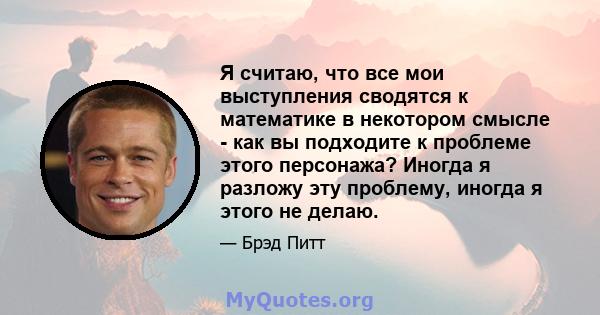 Я считаю, что все мои выступления сводятся к математике в некотором смысле - как вы подходите к проблеме этого персонажа? Иногда я разложу эту проблему, иногда я этого не делаю.

— Брэд Питт

MyQuotes.org